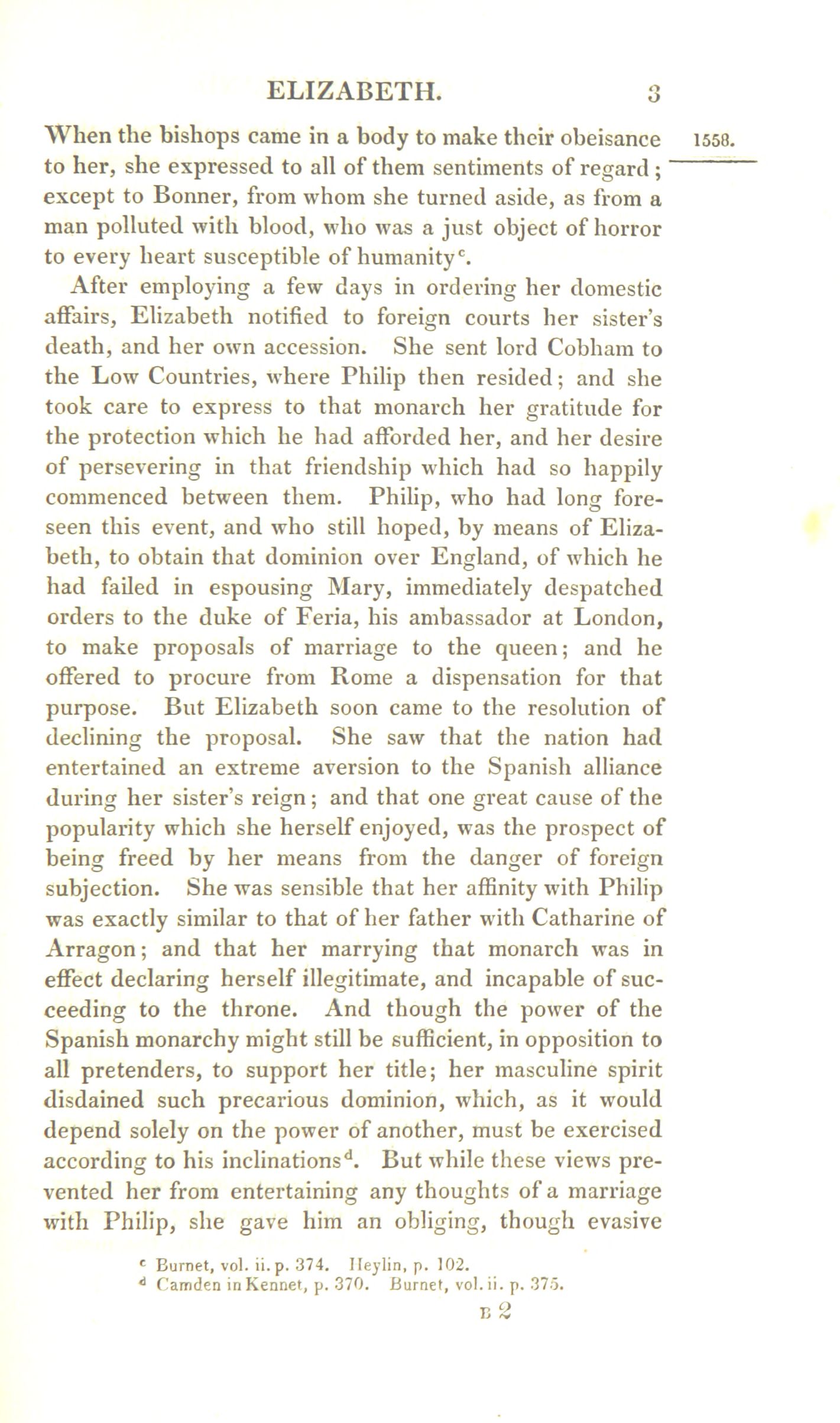 ELIZABETH. 3

1558.

When the bishops came in a body to make their obeisance to her, she expressed to all of them sentiments of regard; except to Bonner, from whom she turned aside, as from a man polluted with blood, who was a just object of horror to every heart susceptible of humanity$^c$.

After employing a few days in ordering her domestic affairs, Elizabeth notified to foreign courts her sister's death, and her own accession. She sent lord Cobham to the Low Countries, where Philip then resided; and she took care to express to that monarch her gratitude for the protection which he had afforded her, and her desire of persevering in that friendship which had so happily commenced between them. Philip, who had long foreseen this event, and who still hoped, by means of Elizabeth, to obtain that dominion over England, of which he had failed in espousing Mary, immediately despatched orders to the duke of Feria, his ambassador at London, to make proposals of marriage to the queen; and he offered to procure from Rome a dispensation for that purpose. But Elizabeth soon came to the resolution of declining the proposal. She saw that the nation had entertained an extreme aversion to the Spanish alliance during her sister's reign; and that one great cause of the popularity which she herself enjoyed, was the prospect of being freed by her means from the danger of foreign subjection. She was sensible that her affinity with Philip was exactly similar to that of her father with Catharine of Arragon; and that her marrying that monarch was in effect declaring herself illegitimate, and incapable of succeeding to the throne. And though the power of the Spanish monarchy might still be sufficient, in opposition to all pretenders, to support her title; her masculine spirit disdained such precarious dominion, which, as it would depend solely on the power of another, must be exercised according to his inclinations$^d$. But while these views prevented her from entertaining any thoughts of a marriage with Philip, she gave him an obliging, though evasive

$^c$ Burnet, vol. ii. p. 374. Heylin, p. 102.
$^d$ Camden in Kennet, p. 370. Burnet, vol. ii. p. 375.

B 2